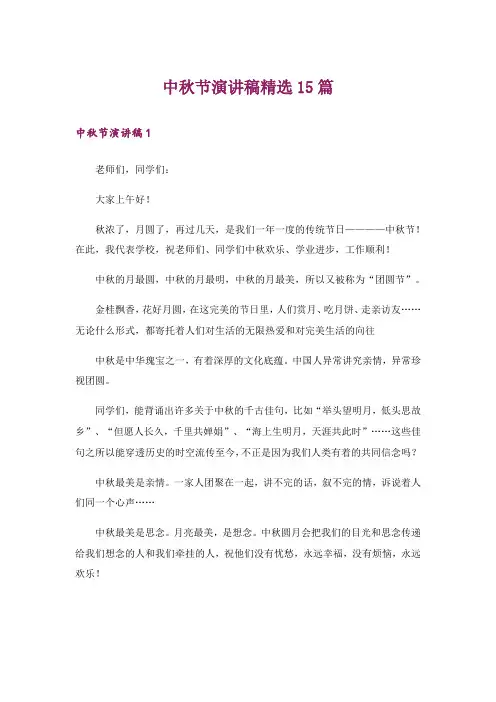 中秋节演讲稿精选15篇

中秋节演讲稿1

老师们，同学们：

大家上午好！

秋浓了，月圆了，再过几天，是我们一年一度的传统节日————中秋节！在此，我代表学校，祝老师们、同学们中秋欢乐、学业进步，工作顺利！

中秋的月最圆，中秋的月最明，中秋的月最美，所以又被称为“团圆节”。

金桂飘香，花好月圆，在这完美的节日里，人们赏月、吃月饼、走亲访友……无论什么形式，都寄托着人们对生活的无限热爱和对完美生活的向往

中秋是中华瑰宝之一，有着深厚的文化底蕴。中国人异常讲究亲情，异常珍视团圆。

同学们，能背诵出许多关于中秋的千古佳句，比如“举头望明月，低头思故乡”、“但愿人长久，千里共婵娟”、“海上生明月，天涯共此时”……这些佳句之所以能穿透历史的时空流传至今，不正是因为我们人类有着的共同信念吗？

中秋最美是亲情。一家人团聚在一起，讲不完的话，叙不完的情，诉说着人们同一个心声……

中秋最美是思念。月亮最美，是想念。中秋圆月会把我们的目光和思念传递给我们想念的人和我们牵挂的人，祝他们没有忧愁，永远幸福，没有烦恼，永远欢乐！